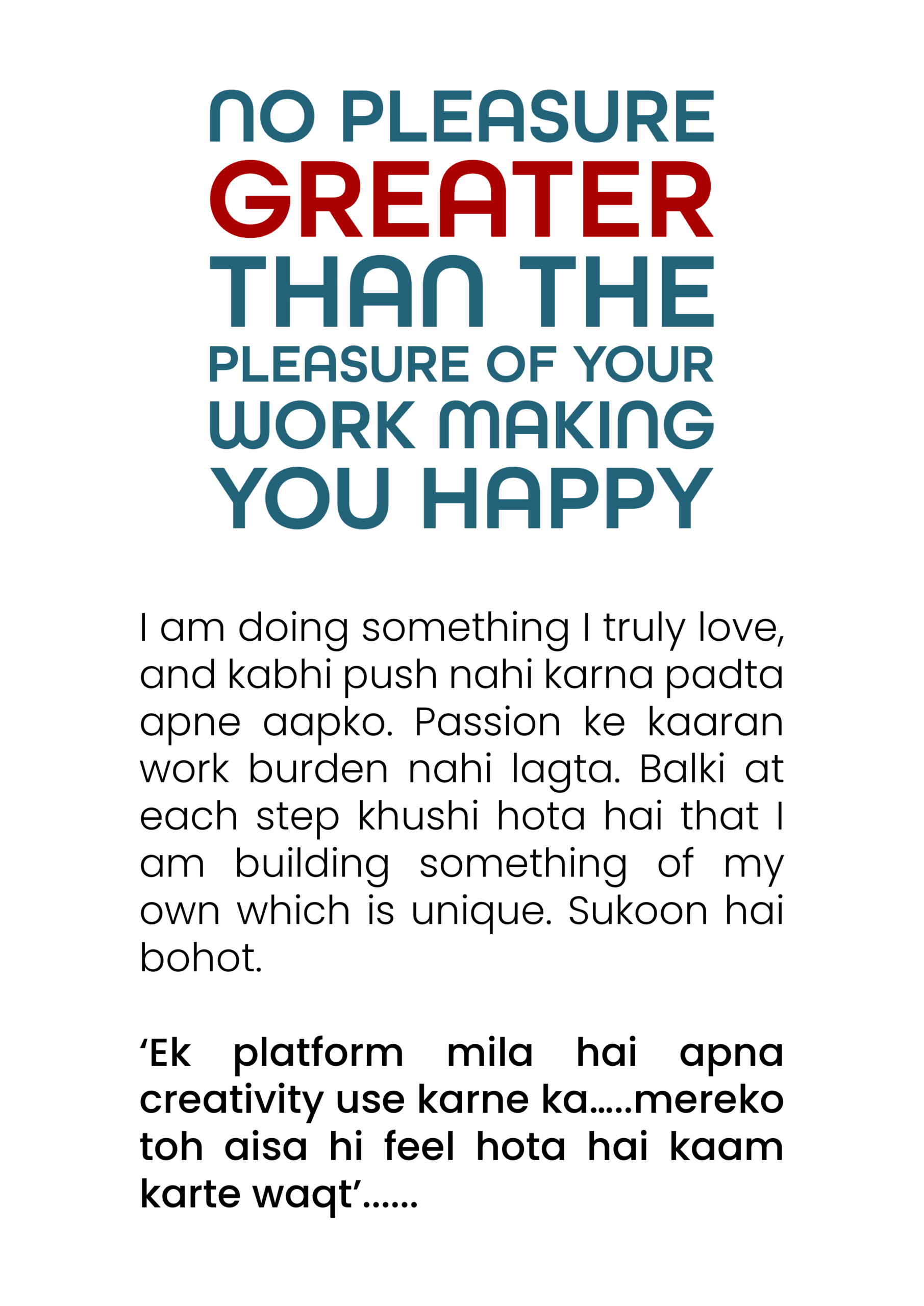 NO PLEASURE GREATER THAN THE PLEASURE OF YOUR WORK MAKING YOU HAPPY

I am doing something I truly love, and kabhi push nahi karna padta apne aapko. Passion ke kaaran work burden nahi lagta. Balki at each step khushi hota hai that I am building something of my own which is unique. Sukoon hai bohot.

‘Ek platform mila hai apna creativity use karne ka.....mereko toh aisa hi feel hota hai kaam karte waqt’......